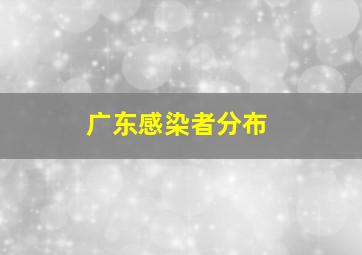 广东感染者分布